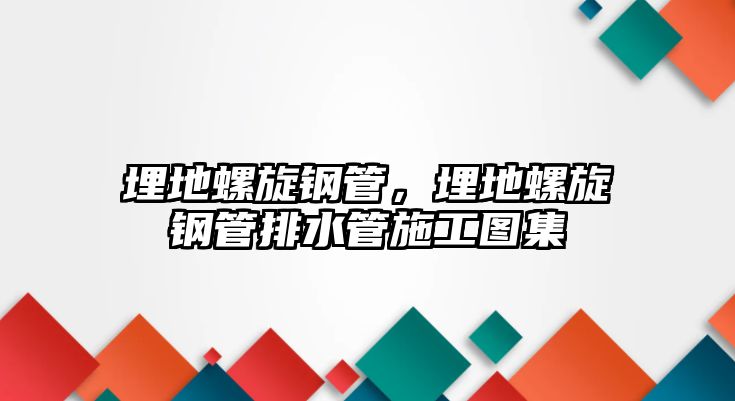 埋地螺旋钢管，埋地螺旋钢管排水管施工图集